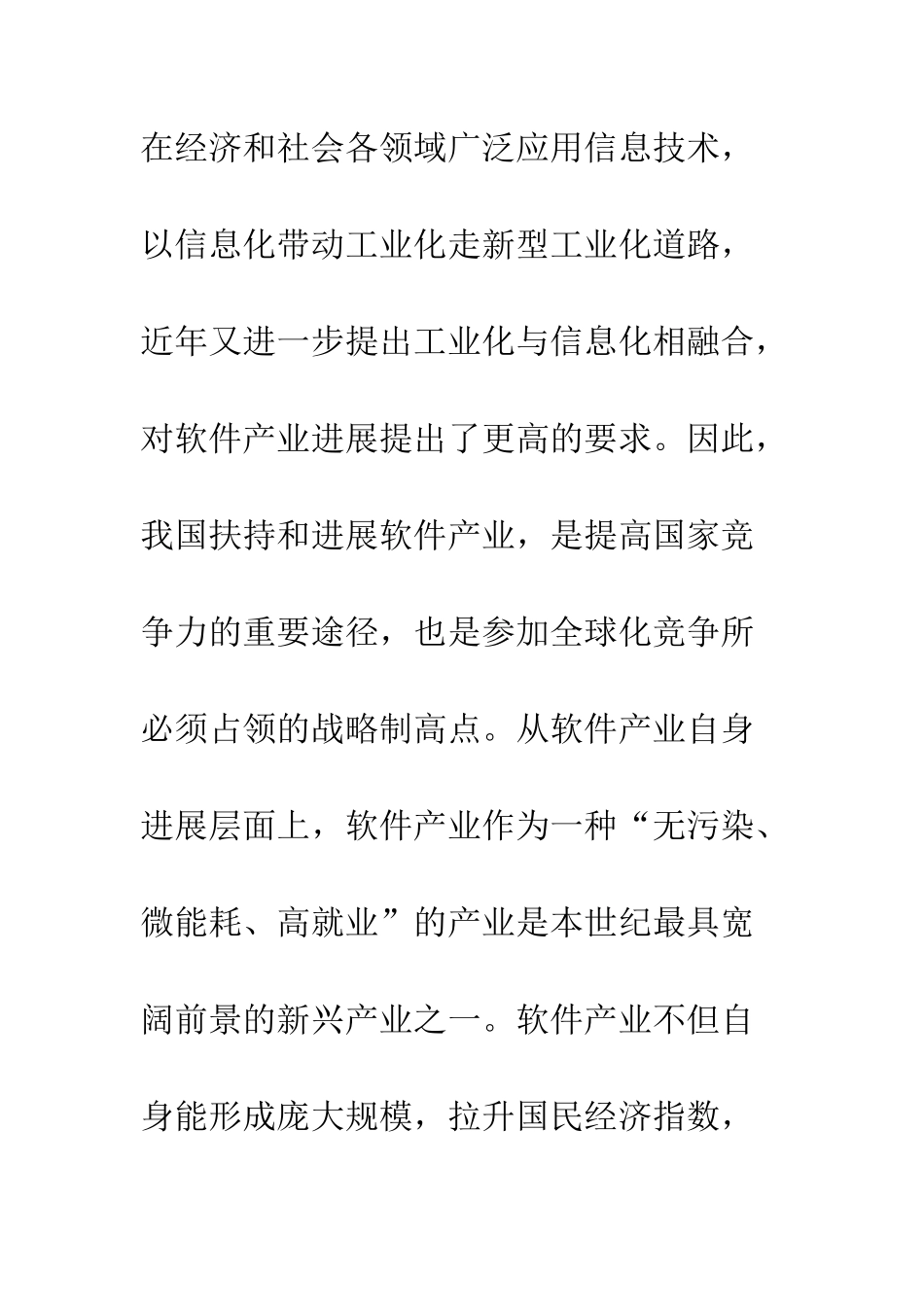 在经济和社会各领域广泛应用信息技术，以信息化带动工业化走新型工业化道路，近年又进一步提出工业化与信息化相融合，对软件产业进展提出了更高的要求。因此，我国扶持和进展软件产业，是提高国家竞争力的重要途径，也是参加全球化竞争所必须占领的战略制高点。从软件产业自身进展层面上，软件产业作为一种“无污染、微能耗、高就业”的产业是本世纪最具宽阔前景的新兴产业之一。软件产业不但自身能形成庞大规模，拉升国民经济指数，